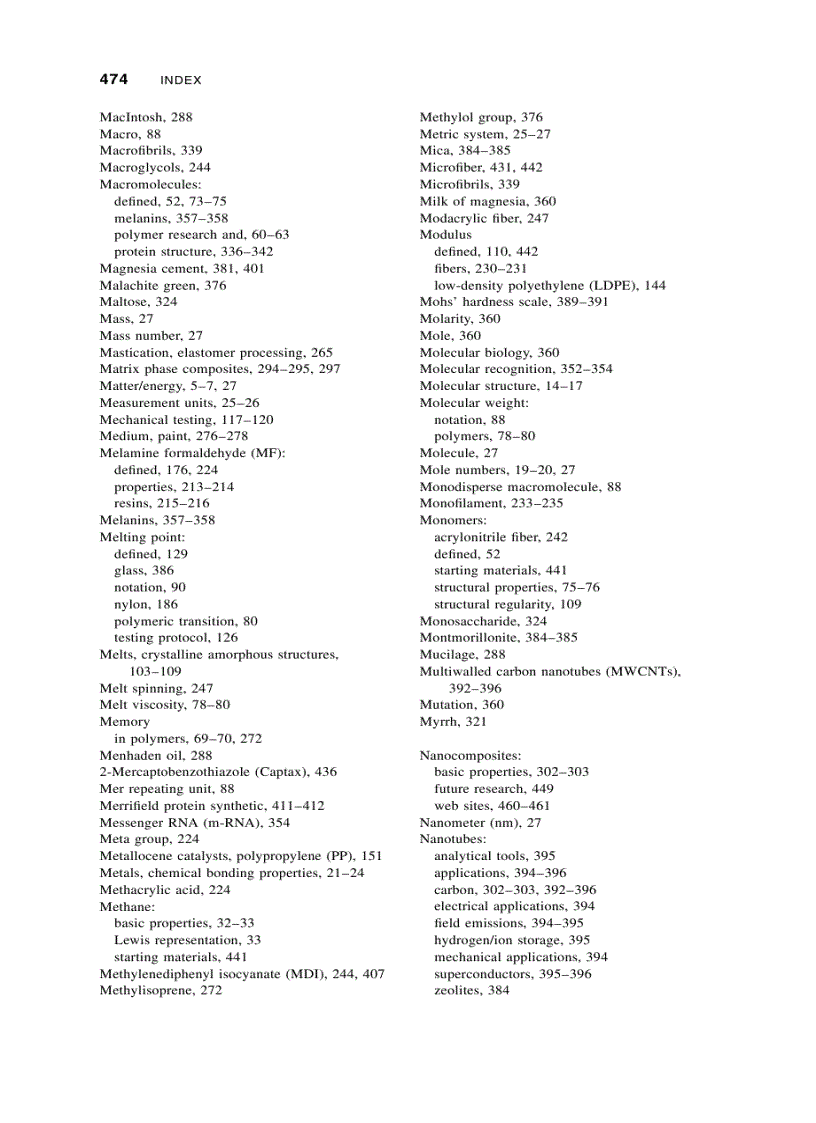 474 INDEX

MacIntosh, 288
Macro, 88
Macrofibrils, 339
Macroglycols, 244
Macromolecules:
defined, 52, 73–75
melanins, 357–358
polymer research and, 60–63
protein structure, 336–342
Magnesia cement, 381, 401
Malachite green, 376
Maltose, 324
Mass, 27
Mass number, 27
Mastication, elastomer processing, 265
Matrix phase composites, 294–295, 297
Matter/energy, 5–7, 27
Measurement units, 25–26
Mechanical testing, 117–120
Medium, paint, 276–278
Melamine formaldehyde (MF):
defined, 176, 224
properties, 213–214
resins, 215–216
Melanins, 357–358
Melting point:
defined, 129
glass, 386
notation, 90
nylon, 186
polymeric transition, 80
testing protocol, 126
Melts, crystalline amorphous structures, 103–109
Melt spinning, 247
Melt viscosity, 78–80
Memory
in polymers, 69–70, 272
Menhaden oil, 288
2-Mercaptobenzothiazole (Captax), 436
Mer repeating unit, 88
Merrifield protein synthetic, 411–412
Messenger RNA (m-RNA), 354
Meta group, 224
Metallocene catalysts, polypropylene (PP), 151
Metals, chemical bonding properties, 21–24
Methacrylic acid, 224
Methane:
basic properties, 32–33
Lewis representation, 33
starting materials, 441
Methylenediphenyl isocyanate (MDI), 244, 407
Methylisoprene, 272

Methylol group, 376
Metric system, 25–27
Mica, 384–385
Microfiber, 431, 442
Microfibrils, 339
Milk of magnesia, 360
Modacrylic fiber, 247
Modulus
defined, 110, 442
fibers, 230–231
low-density polyethylene (LDPE), 144
Mohs' hardness scale, 389–391
Molarity, 360
Mole, 360
Molecular biology, 360
Molecular recognition, 352–354
Molecular structure, 14–17
Molecular weight:
notation, 88
polymers, 78–80
Molecule, 27
Mole numbers, 19–20, 27
Monodisperse macromolecule, 88
Monofilament, 233–235
Monomers:
acrylonitrile fiber, 242
defined, 52
starting materials, 441
structural properties, 75–76
structural regularity, 109
Monosaccharide, 324
Montmorillonite, 384–385
Mucilage, 288
Multiwalled carbon nanotubes (MWCNTs), 392–396
Mutation, 360
Myrrh, 321

Nanocomposites:
basic properties, 302–303
future research, 449
web sites, 460–461
Nanometer (nm), 27
Nanotubes:
analytical tools, 395
applications, 394–396
carbon, 302–303, 392–396
electrical applications, 394
field emissions, 394–395
hydrogen/ion storage, 395
mechanical applications, 394
superconductors, 395–396
zeolites, 384